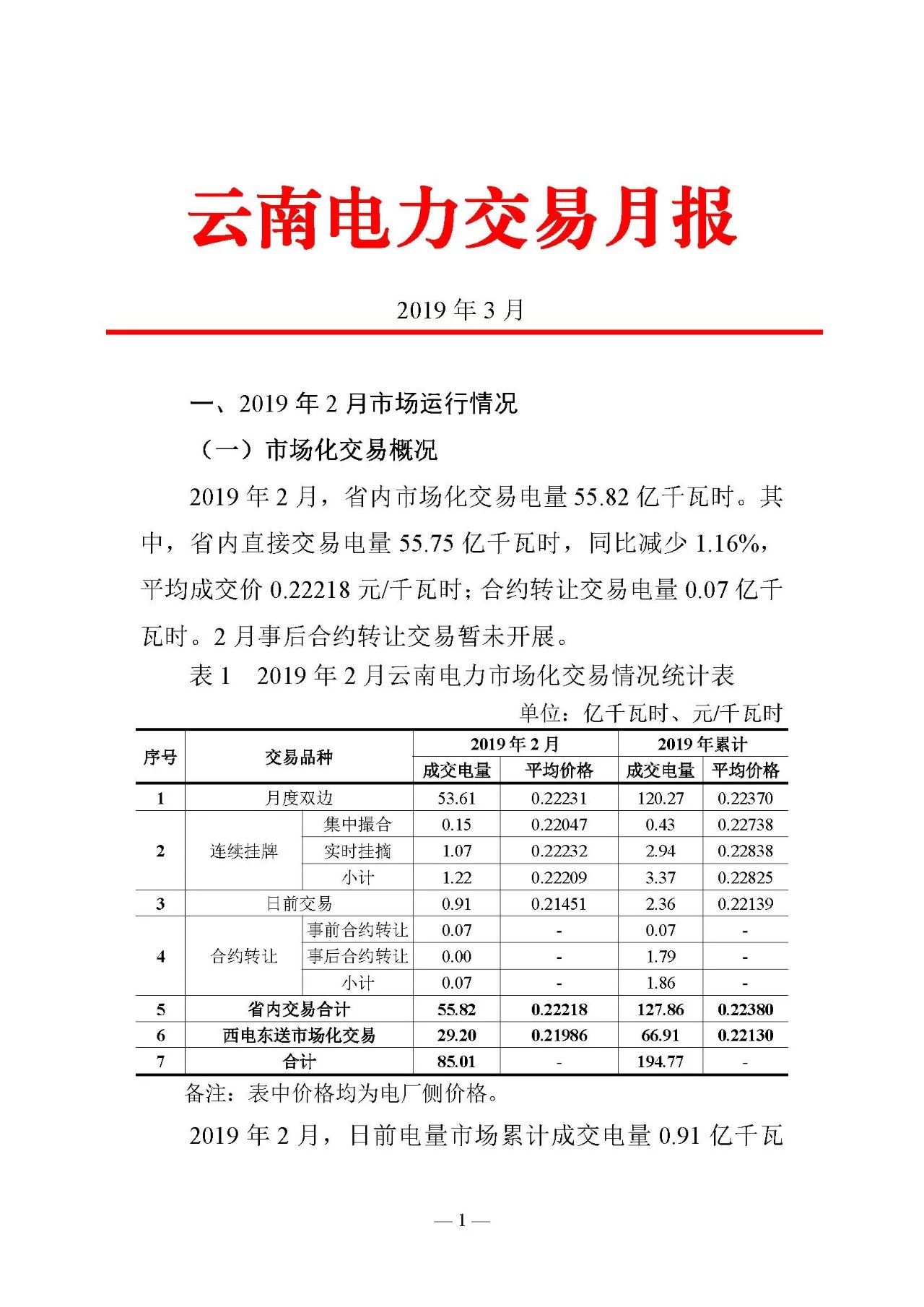 云南电力交易月报

2019 年 3 月

一、2019 年 2 月市场运行情况

（一）市场化交易概况

2019 年 2 月，省内市场化交易电量 55.82 亿千瓦时。其中，省内直接交易电量 55.75 亿千瓦时，同比减少 1.16%，平均成交价 0.22218 元/千瓦时；合约转让交易电量 0.07 亿千瓦时。2 月事后合约转让交易暂未开展。

表 1　2019 年 2 月云南电力市场化交易情况统计表

单位：亿千瓦时、元/千瓦时

| 序号 | 交易品种 | | 2019 年 2 月 成交电量 | 2019 年 2 月 平均价格 | 2019 年累计 成交电量 | 2019 年累计 平均价格 |
|---|---|---|---|---|---|---|
| 1 | 月度双边 | | 53.61 | 0.22231 | 120.27 | 0.22370 |
| 2 | 连续挂牌 | 集中撮合 | 0.15 | 0.22047 | 0.43 | 0.22738 |
| | | 实时挂摘 | 1.07 | 0.22232 | 2.94 | 0.22838 |
| | | 小计 | 1.22 | 0.22209 | 3.37 | 0.22825 |
| 3 | 日前交易 | | 0.91 | 0.21451 | 2.36 | 0.22139 |
| 4 | 合约转让 | 事前合约转让 | 0.07 | - | 0.07 | - |
| | | 事后合约转让 | 0.00 | - | 1.79 | - |
| | | 小计 | 0.07 | - | 1.86 | - |
| 5 | 省内交易合计 | | 55.82 | 0.22218 | 127.86 | 0.22380 |
| 6 | 西电东送市场化交易 | | 29.20 | 0.21986 | 66.91 | 0.22130 |
| 7 | 合计 | | 85.01 | - | 194.77 | - |

备注：表中价格均为电厂侧价格。

2019 年 2 月，日前电量市场累计成交电量 0.91 亿千瓦

— 1 —